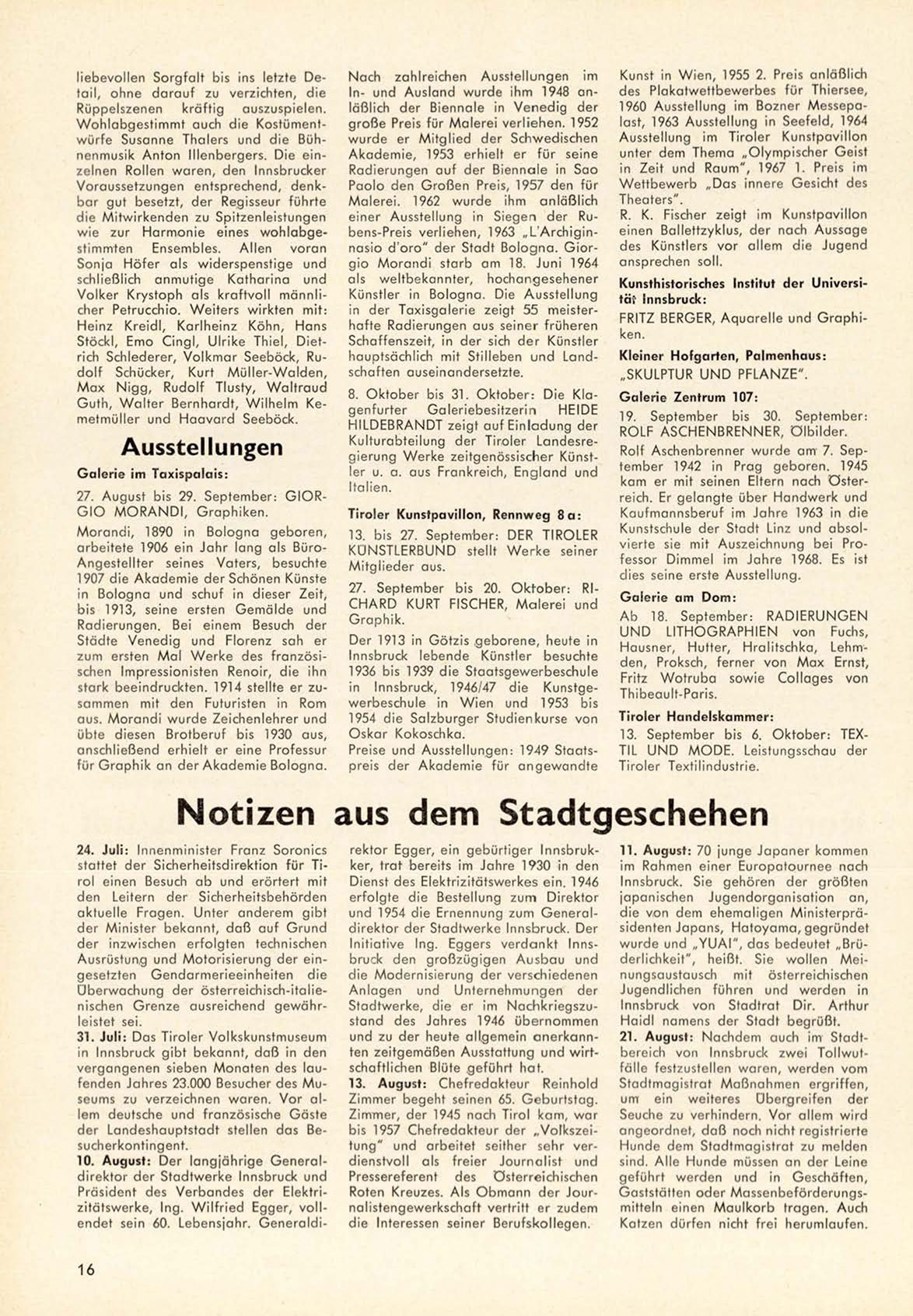 liebevollen Sorgfalt bis ins letzte Detail, ohne darauf zu verzichten, die Rüppelszenen kräftig auszuspielen. Wohlabgestimmt auch die Kostümentwürfe Susanne Thalers und die Bühnenmusik Anton Illenbergers. Die einzelnen Rollen waren, den Innsbrucker Voraussetzungen entsprechend, denkbar gut besetzt, der Regisseur führte die Mitwirkenden zu Spitzenleistungen wie zur Harmonie eines wohlabgestimmten Ensembles. Allen voran Sonja Höfer als widerspenstige und schließlich anmutige Katharina und Volker Krystoph als kraftvoll männlicher Petrucchio. Weiters wirkten mit: Heinz Kreidl, Karlheinz Köhn, Hans Stöckl, Emo Cingl, Ulrike Thiel, Dietrich Schlederer, Volkmar Seeböck, Rudolf Schücker, Kurt Müller-Walden, Max Nigg, Rudolf Tlusty, Waltraud Guth, Walter Bernhardt, Wilhelm Kemetmüller und Haavard Seeböck.

Ausstellungen

Galerie im Taxispalais:

27. August bis 29. September: GIORGIO MORANDI, Graphiken.

Morandi, 1890 in Bologna geboren, arbeitete 1906 ein Jahr lang als Büro-Angestellter seines Vaters, besuchte 1907 die Akademie der Schönen Künste in Bologna und schuf in dieser Zeit, bis 1913, seine ersten Gemälde und Radierungen. Bei einem Besuch der Städte Venedig und Florenz sah er zum ersten Mal Werke des französischen Impressionisten Renoir, die ihn stark beeindruckten. 1914 stellte er zusammen mit den Futuristen in Rom aus. Morandi wurde Zeichenlehrer und übte diesen Brotberuf bis 1930 aus, anschließend erhielt er eine Professur für Graphik an der Akademie Bologna. Nach zahlreichen Ausstellungen im In- und Ausland wurde ihm 1948 anläßlich der Biennale in Venedig der große Preis für Malerei verliehen. 1952 wurde er Mitglied der Schwedischen Akademie, 1953 erhielt er für seine Radierungen auf der Biennale in Sao Paolo den Großen Preis, 1957 den für Malerei. 1962 wurde ihm anläßlich einer Ausstellung in Siegen der Rubens-Preis verliehen, 1963 „L'Archiginnasio d'oro" der Stadt Bologna. Giorgio Morandi starb am 18. Juni 1964 als weltbekannter, hochangesehener Künstler in Bologna. Die Ausstellung in der Taxisgalerie zeigt 55 meisterhafte Radierungen aus seiner früheren Schaffenszeit, in der sich der Künstler hauptsächlich mit Stilleben und Landschaften auseinandersetzte.

8. Oktober bis 31. Oktober: Die Klagenfurter Galeriebesitzerin HEIDE HILDEBRANDT zeigt auf Einladung der Kulturabteilung der Tiroler Landesregierung Werke zeitgenössischer Künstler u. a. aus Frankreich, England und Italien.

Tiroler Kunstpavillon, Rennweg 8 a:

13. bis 27. September: DER TIROLER KÜNSTLERBUND stellt Werke seiner Mitglieder aus.

27. September bis 20. Oktober: RICHARD KURT FISCHER, Malerei und Graphik.

Der 1913 in Götzis geborene, heute in Innsbruck lebende Künstler besuchte 1936 bis 1939 die Staatsgewerbeschule in Innsbruck, 1946/47 die Kunstgewerbeschule in Wien und 1953 bis 1954 die Salzburger Studienkurse von Oskar Kokoschka.
Preise und Ausstellungen: 1949 Staatspreis der Akademie für angewandte Kunst in Wien, 1955 2. Preis anläßlich des Plakatwettbewerbes für Thiersee, 1960 Ausstellung im Bozner Messepalast, 1963 Ausstellung in Seefeld, 1964 Ausstellung im Tiroler Kunstpavillon unter dem Thema „Olympischer Geist in Zeit und Raum", 1967 1. Preis im Wettbewerb „Das innere Gesicht des Theaters".
R. K. Fischer zeigt im Kunstpavillon einen Ballettzyklus, der nach Aussage des Künstlers vor allem die Jugend ansprechen soll.

Kunsthistorisches Institut der Universität Innsbruck:

FRITZ BERGER, Aquarelle und Graphiken.

Kleiner Hofgarten, Palmenhaus:

„SKULPTUR UND PFLANZE".

Galerie Zentrum 107:

19. September bis 30. September: ROLF ASCHENBRENNER, Ölbilder.

Rolf Aschenbrenner wurde am 7. September 1942 in Prag geboren. 1945 kam er mit seinen Eltern nach Österreich. Er gelangte über Handwerk und Kaufmannsberuf im Jahre 1963 in die Kunstschule der Stadt Linz und absolvierte sie mit Auszeichnung bei Professor Dimmel im Jahre 1968. Es ist dies seine erste Ausstellung.

Galerie am Dom:

Ab 18. September: RADIERUNGEN UND LITHOGRAPHIEN von Fuchs, Hausner, Hutter, Hralitschka, Lehmden, Proksch, ferner von Max Ernst, Fritz Wotruba sowie Collages von Thibeault-Paris.

Tiroler Handelskammer:

13. September bis 6. Oktober: TEXTIL UND MODE. Leistungsschau der Tiroler Textilindustrie.

Notizen aus dem Stadtgeschehen

24. Juli: Innenminister Franz Soronics stattet der Sicherheitsdirektion für Tirol einen Besuch ab und erörtert mit den Leitern der Sicherheitsbehörden aktuelle Fragen. Unter anderem gibt der Minister bekannt, daß auf Grund der inzwischen erfolgten technischen Ausrüstung und Motorisierung der eingesetzten Gendarmerieeinheiten die Überwachung der österreichisch-italienischen Grenze ausreichend gewährleistet sei.
31. Juli: Das Tiroler Volkskunstmuseum in Innsbruck gibt bekannt, daß in den vergangenen sieben Monaten des laufenden Jahres 23.000 Besucher des Museums zu verzeichnen waren. Vor allem deutsche und französische Gäste der Landeshauptstadt stellen das Besucherkontingent.
10. August: Der langjährige Generaldirektor der Stadtwerke Innsbruck und Präsident des Verbandes der Elektrizitätswerke, Ing. Wilfried Egger, vollendet sein 60. Lebensjahr. Generaldirektor Egger, ein gebürtiger Innsbrukker, trat bereits im Jahre 1930 in den Dienst des Elektrizitätswerkes ein. 1946 erfolgte die Bestellung zum Direktor und 1954 die Ernennung zum Generaldirektor der Stadtwerke Innsbruck. Der Initiative Ing. Eggers verdankt Innsbruck den großzügigen Ausbau und die Modernisierung der verschiedenen Anlagen und Unternehmungen der Stadtwerke, die er im Nachkriegszustand des Jahres 1946 übernommen und zu der heute allgemein anerkannten zeitgemäßen Ausstattung und wirtschaftlichen Blüte geführt hat.
13. August: Chefredakteur Reinhold Zimmer begeht seinen 65. Geburtstag. Zimmer, der 1945 nach Tirol kam, war bis 1957 Chefredakteur der „Volkszeitung" und arbeitet seither sehr verdienstvoll als freier Journalist und Pressereferent des Österreichischen Roten Kreuzes. Als Obmann der Journalistengewerkschaft vertritt er zudem die Interessen seiner Berufskollegen.
11. August: 70 junge Japaner kommen im Rahmen einer Europatournee nach Innsbruck. Sie gehören der größten japanischen Jugendorganisation an, die von dem ehemaligen Ministerpräsidenten Japans, Hatoyama, gegründet wurde und „YUAI", das bedeutet „Brüderlichkeit", heißt. Sie wollen Meinungsaustausch mit österreichischen Jugendlichen führen und werden in Innsbruck von Stadtrat Dir. Arthur Haidl namens der Stadt begrüßt.
21. August: Nachdem auch im Stadtbereich von Innsbruck zwei Tollwutfälle festzustellen waren, werden vom Stadtmagistrat Maßnahmen ergriffen, um ein weiteres Übergreifen der Seuche zu verhindern. Vor allem wird angeordnet, daß noch nicht registrierte Hunde dem Stadtmagistrat zu melden sind. Alle Hunde müssen an der Leine geführt werden und in Geschäften, Gaststätten oder Massenbeförderungsmitteln einen Maulkorb tragen. Auch Katzen dürfen nicht frei herumlaufen.

16